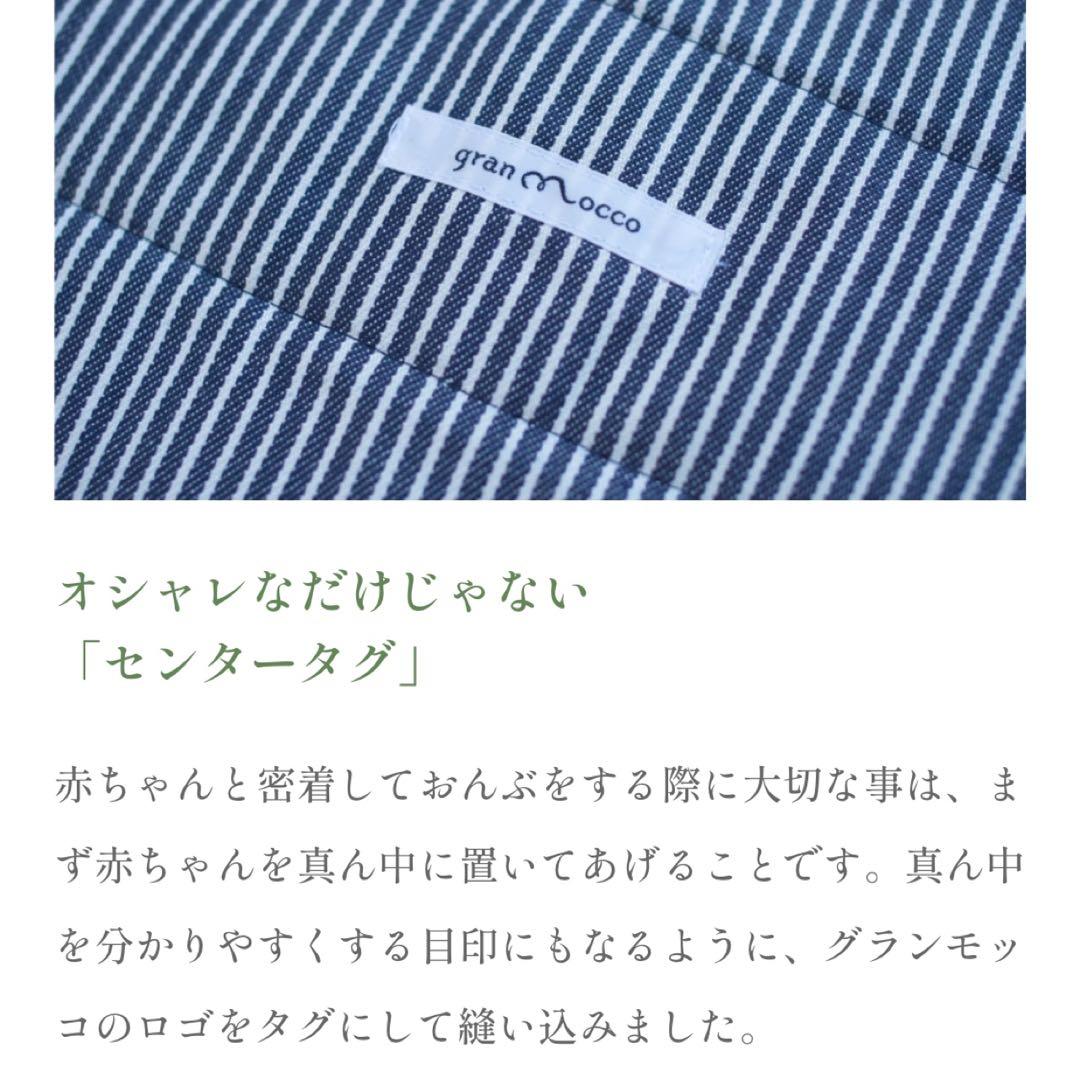 gran mocco

オシャレなだけじゃない
「センタータグ」

赤ちゃんと密着しておんぶをする際に大切な事は、まず赤ちゃんを真ん中に置いてあげることです。真ん中を分かりやすくする目印にもなるように、グランモッコのロゴをタグにして縫い込みました。